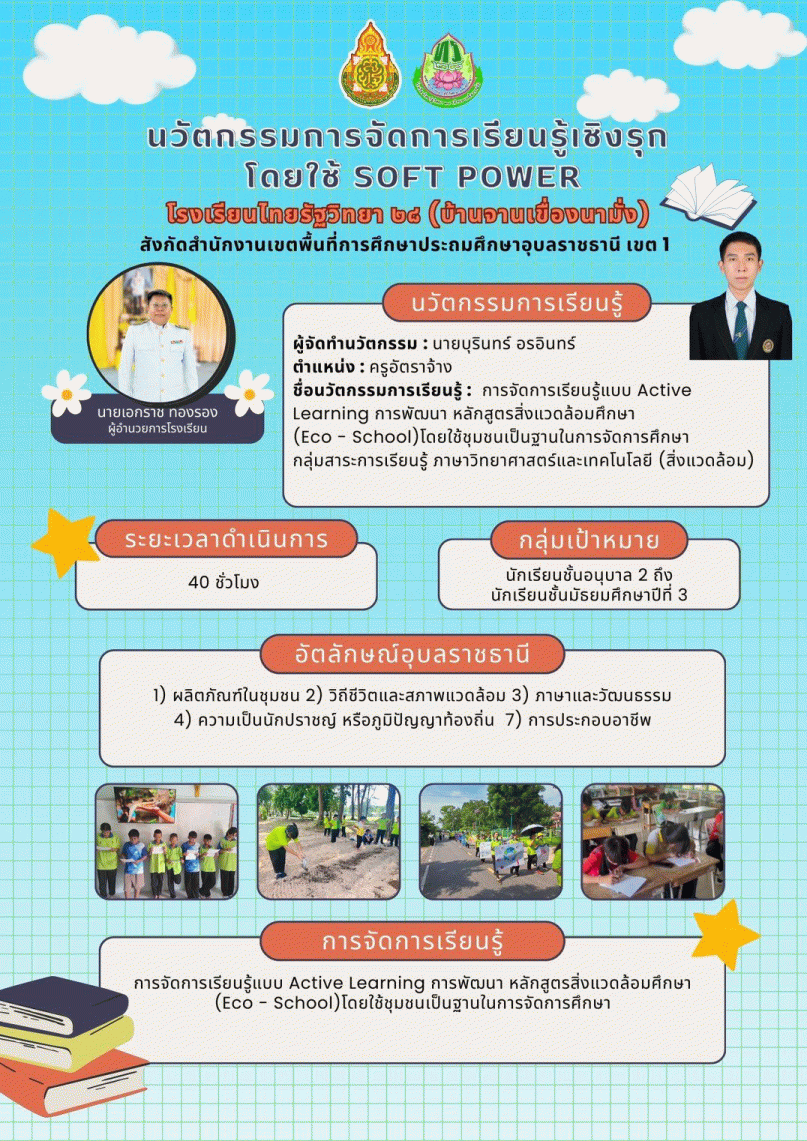 นวัตกรรมการจัดการเรียนรู้เชิงรุก
โดยใช้ SOFT POWER
โรงเรียนไทยรัฐวิทยา ๒๘ (บ้านจานเขื่องนามั่ง)
สังกัดสำนักงานเขตพื้นที่การศึกษาประถมศึกษาอุบลราชธานี เขต 1

นายเอกราช ทองรอง
ผู้อำนวยการโรงเรียน

นวัตกรรมการเรียนรู้

ผู้จัดทำนวัตกรรม : นายบุรินทร์ อรอินทร์
ตำแหน่ง : ครูอัตราจ้าง
ชื่อนวัตกรรมการเรียนรู้ : การจัดการเรียนรู้แบบ Active Learning การพัฒนา หลักสูตรสิ่งแวดล้อมศึกษา (Eco - School)โดยใช้ชุมชนเป็นฐานในการจัดการศึกษา กลุ่มสาระการเรียนรู้ ภาษาวิทยาศาสตร์และเทคโนโลยี (สิ่งแวดล้อม)

ระยะเวลาดำเนินการ
40 ชั่วโมง

กลุ่มเป้าหมาย
นักเรียนชั้นอนุบาล 2 ถึง
นักเรียนชั้นมัธยมศึกษาปีที่ 3

อัตลักษณ์อุบลราชธานี
1) ผลิตภัณฑ์ในชุมชน 2) วิถีชีวิตและสภาพแวดล้อม 3) ภาษาและวัฒนธรรม
4) ความเป็นนักปราชญ์ หรือภูมิปัญญาท้องถิ่น 7) การประกอบอาชีพ

การจัดการเรียนรู้
การจัดการเรียนรู้แบบ Active Learning การพัฒนา หลักสูตรสิ่งแวดล้อมศึกษา (Eco - School)โดยใช้ชุมชนเป็นฐานในการจัดการศึกษา